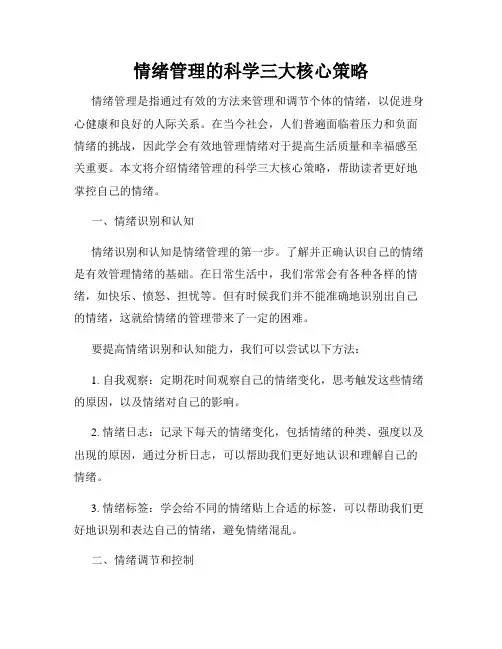 情绪管理的科学三大核心策略

情绪管理是指通过有效的方法来管理和调节个体的情绪，以促进身心健康和良好的人际关系。在当今社会，人们普遍面临着压力和负面情绪的挑战，因此学会有效地管理情绪对于提高生活质量和幸福感至关重要。本文将介绍情绪管理的科学三大核心策略，帮助读者更好地掌控自己的情绪。

一、情绪识别和认知

情绪识别和认知是情绪管理的第一步。了解并正确认识自己的情绪是有效管理情绪的基础。在日常生活中，我们常常会有各种各样的情绪，如快乐、愤怒、担忧等。但有时候我们并不能准确地识别出自己的情绪，这就给情绪的管理带来了一定的困难。

要提高情绪识别和认知能力，我们可以尝试以下方法：

1. 自我观察：定期花时间观察自己的情绪变化，思考触发这些情绪的原因，以及情绪对自己的影响。

2. 情绪日志：记录下每天的情绪变化，包括情绪的种类、强度以及出现的原因，通过分析日志，可以帮助我们更好地认识和理解自己的情绪。

3. 情绪标签：学会给不同的情绪贴上合适的标签，可以帮助我们更好地识别和表达自己的情绪，避免情绪混乱。

二、情绪调节和控制